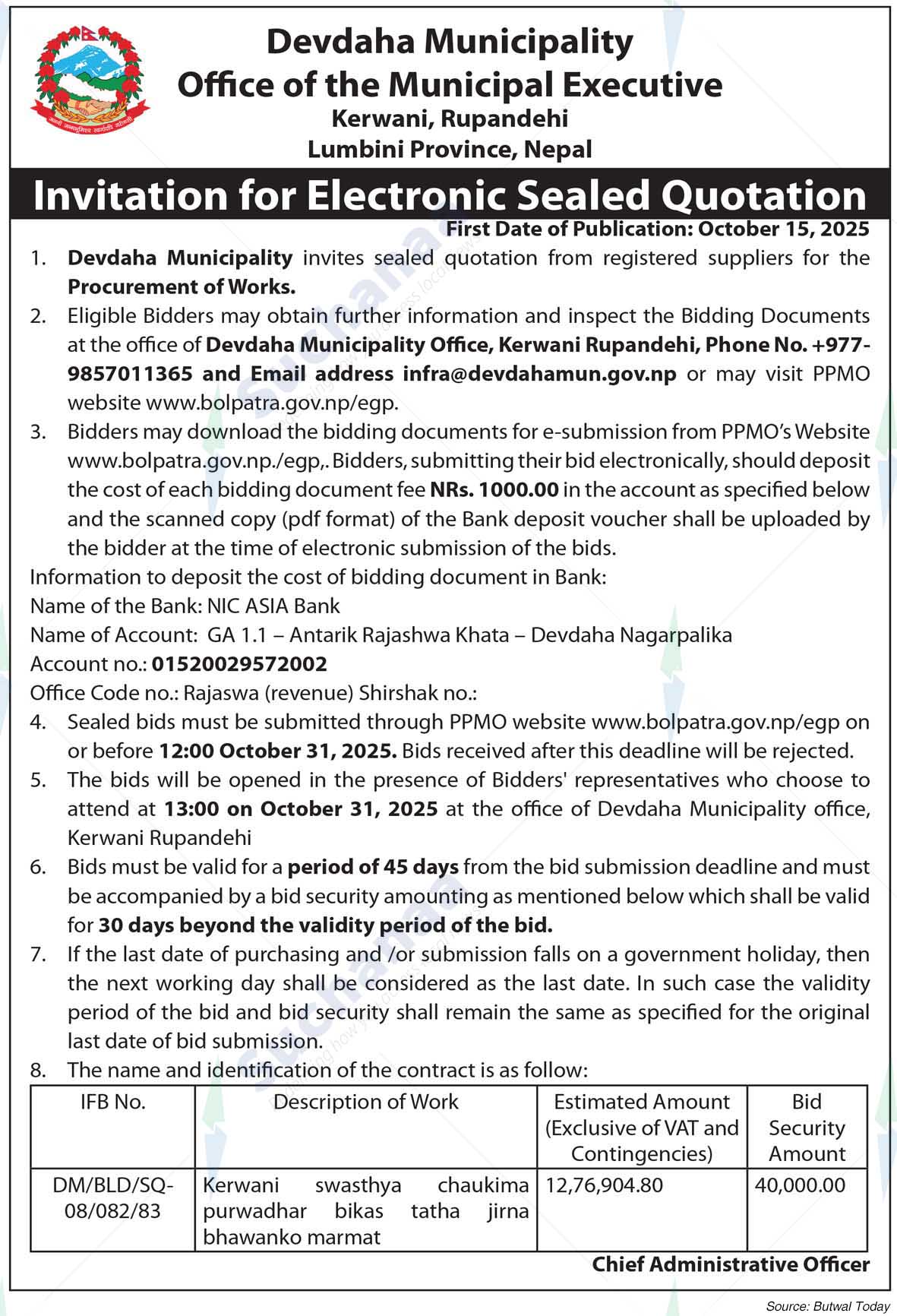 Devdaha Municipality
Office of the Municipal Executive
Kerwani, Rupandehi
Lumbini Province, Nepal

Invitation for Electronic Sealed Quotation

First Date of Publication: October 15, 2025

1. Devdaha Municipality invites sealed quotation from registered suppliers for the Procurement of Works.
2. Eligible Bidders may obtain further information and inspect the Bidding Documents at the office of Devdaha Municipality Office, Kerwani Rupandehi, Phone No. +977-9857011365 and Email address infra@devdahamun.gov.np or may visit PPMO website www.bolpatra.gov.np/egp.
3. Bidders may download the bidding documents for e-submission from PPMO's Website www.bolpatra.gov.np./egp,. Bidders, submitting their bid electronically, should deposit the cost of each bidding document fee NRs. 1000.00 in the account as specified below and the scanned copy (pdf format) of the Bank deposit voucher shall be uploaded by the bidder at the time of electronic submission of the bids.

Information to deposit the cost of bidding document in Bank:
Name of the Bank: NIC ASIA Bank
Name of Account: GA 1.1 – Antarik Rajashwa Khata – Devdaha Nagarpalika
Account no.: 01520029572002
Office Code no.: Rajaswa (revenue) Shirshak no.:

4. Sealed bids must be submitted through PPMO website www.bolpatra.gov.np/egp on or before 12:00 October 31, 2025. Bids received after this deadline will be rejected.
5. The bids will be opened in the presence of Bidders' representatives who choose to attend at 13:00 on October 31, 2025 at the office of Devdaha Municipality office, Kerwani Rupandehi
6. Bids must be valid for a period of 45 days from the bid submission deadline and must be accompanied by a bid security amounting as mentioned below which shall be valid for 30 days beyond the validity period of the bid.
7. If the last date of purchasing and /or submission falls on a government holiday, then the next working day shall be considered as the last date. In such case the validity period of the bid and bid security shall remain the same as specified for the original last date of bid submission.
8. The name and identification of the contract is as follow:

| IFB No. | Description of Work | Estimated Amount (Exclusive of VAT and Contingencies) | Bid Security Amount |
|---|---|---|---|
| DM/BLD/SQ-08/082/83 | Kerwani swasthya chaukima purwadhar bikas tatha jirna bhawanko marmat | 12,76,904.80 | 40,000.00 |

Chief Administrative Officer

Source: Butwal Today